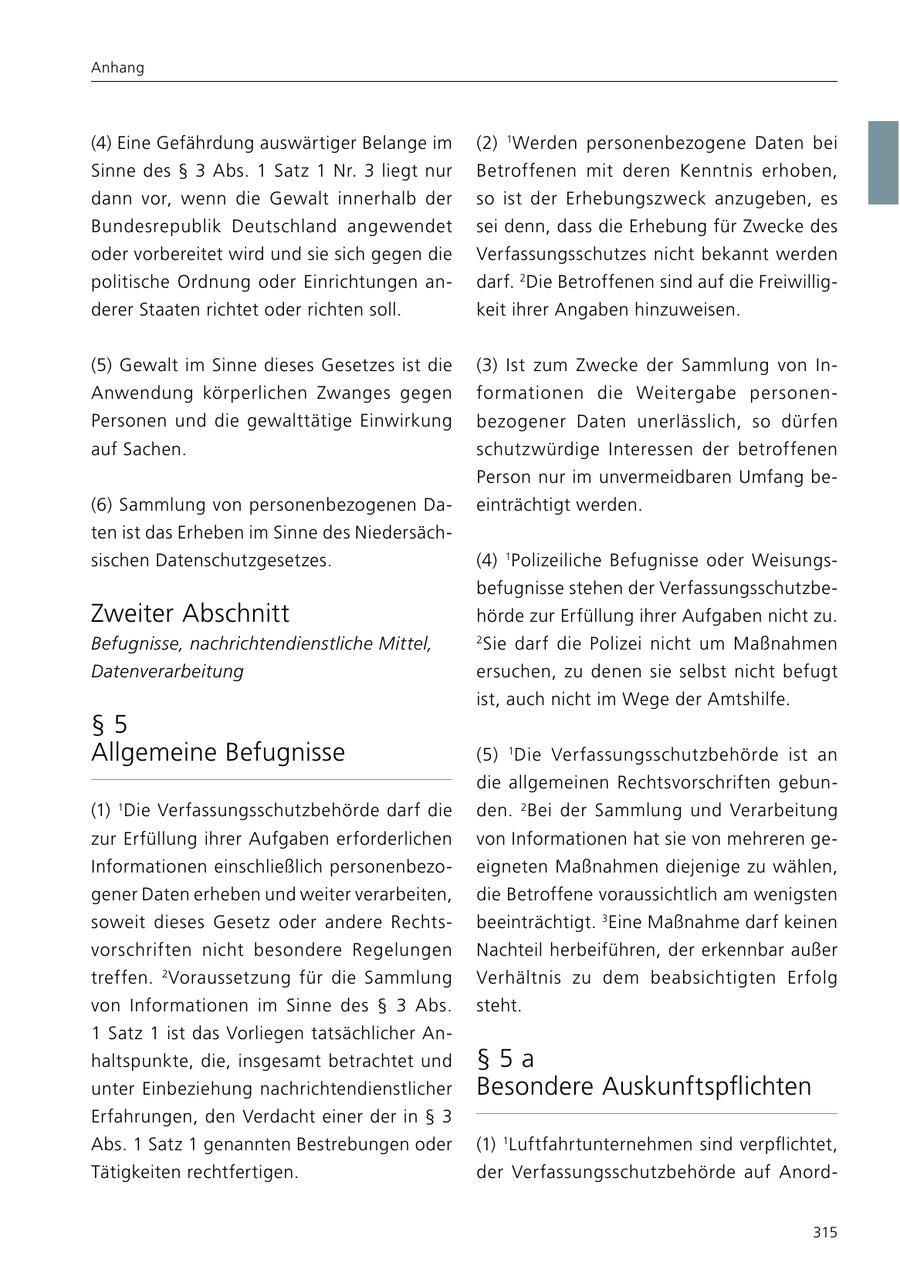 Anhang

(4) Eine Gefährdung auswärtiger Belange im Sinne des § 3 Abs. 1 Satz 1 Nr. 3 liegt nur dann vor, wenn die Gewalt innerhalb der Bundesrepublik Deutschland angewendet oder vorbereitet wird und sie sich gegen die politische Ordnung oder Einrichtungen anderer Staaten richtet oder richten soll.

(5) Gewalt im Sinne dieses Gesetzes ist die Anwendung körperlichen Zwanges gegen Personen und die gewalttätige Einwirkung auf Sachen.

(6) Sammlung von personenbezogenen Daten ist das Erheben im Sinne des Niedersächsischen Datenschutzgesetzes.

Zweiter Abschnitt
Befugnisse, nachrichtendienstliche Mittel, Datenverarbeitung

§ 5
Allgemeine Befugnisse

(1) $^1$Die Verfassungsschutzbehörde darf die zur Erfüllung ihrer Aufgaben erforderlichen Informationen einschließlich personenbezogener Daten erheben und weiter verarbeiten, soweit dieses Gesetz oder andere Rechtsvorschriften nicht besondere Regelungen treffen. $^2$Voraussetzung für die Sammlung von Informationen im Sinne des § 3 Abs. 1 Satz 1 ist das Vorliegen tatsächlicher Anhaltspunkte, die, insgesamt betrachtet und unter Einbeziehung nachrichtendienstlicher Erfahrungen, den Verdacht einer der in § 3 Abs. 1 Satz 1 genannten Bestrebungen oder Tätigkeiten rechtfertigen.

(2) $^1$Werden personenbezogene Daten bei Betroffenen mit deren Kenntnis erhoben, so ist der Erhebungszweck anzugeben, es sei denn, dass die Erhebung für Zwecke des Verfassungsschutzes nicht bekannt werden darf. $^2$Die Betroffenen sind auf die Freiwilligkeit ihrer Angaben hinzuweisen.

(3) Ist zum Zwecke der Sammlung von Informationen die Weitergabe personenbezogener Daten unerlässlich, so dürfen schutzwürdige Interessen der betroffenen Person nur im unvermeidbaren Umfang beeinträchtigt werden.

(4) $^1$Polizeiliche Befugnisse oder Weisungsbefugnisse stehen der Verfassungsschutzbehörde zur Erfüllung ihrer Aufgaben nicht zu. $^2$Sie darf die Polizei nicht um Maßnahmen ersuchen, zu denen sie selbst nicht befugt ist, auch nicht im Wege der Amtshilfe.

(5) $^1$Die Verfassungsschutzbehörde ist an die allgemeinen Rechtsvorschriften gebunden. $^2$Bei der Sammlung und Verarbeitung von Informationen hat sie von mehreren geeigneten Maßnahmen diejenige zu wählen, die Betroffene voraussichtlich am wenigsten beeinträchtigt. $^3$Eine Maßnahme darf keinen Nachteil herbeiführen, der erkennbar außer Verhältnis zu dem beabsichtigten Erfolg steht.

§ 5 a
Besondere Auskunftspflichten

(1) $^1$Luftfahrtunternehmen sind verpflichtet, der Verfassungsschutzbehörde auf Anord-

315